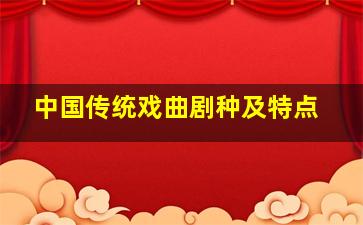 中国传统戏曲剧种及特点